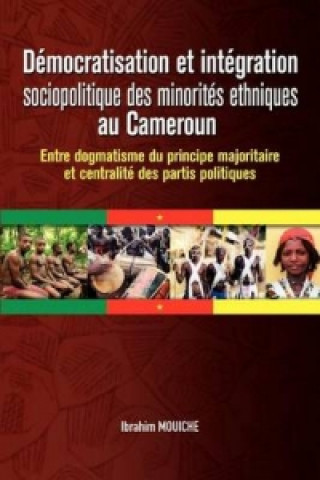 Démocratisation et intégration sociopolitique des minorités ethniques au Cameroun

Entre dogmatisme du principe majoritaire et centralité des partis politiques

Ibrahim MOUICHE